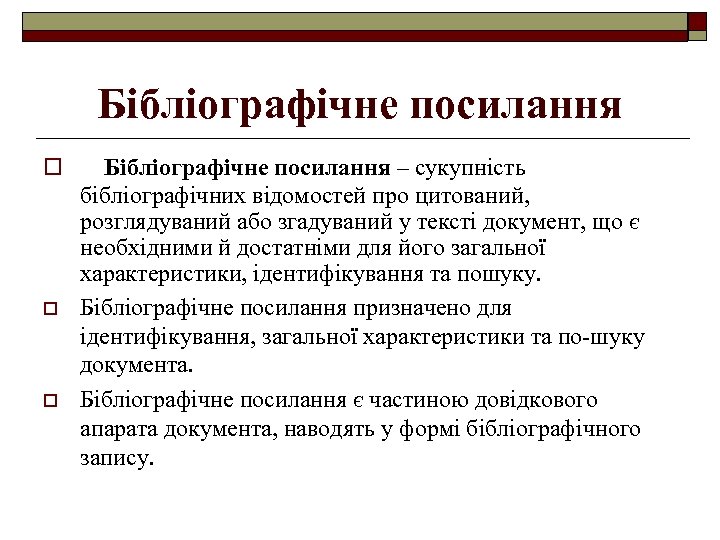 Бібліографічне посилання

Бібліографічне посилання – сукупність бібліографічних відомостей про цитований, розглядуваний або згадуваний у тексті документ, що є необхідними й достатніми для його загальної характеристики, ідентифікування та пошуку.

Бібліографічне посилання призначено для ідентифікування, загальної характеристики та по-шуку документа.

Бібліографічне посилання є частиною довідкового апарата документа, наводять у формі бібліографічного запису.